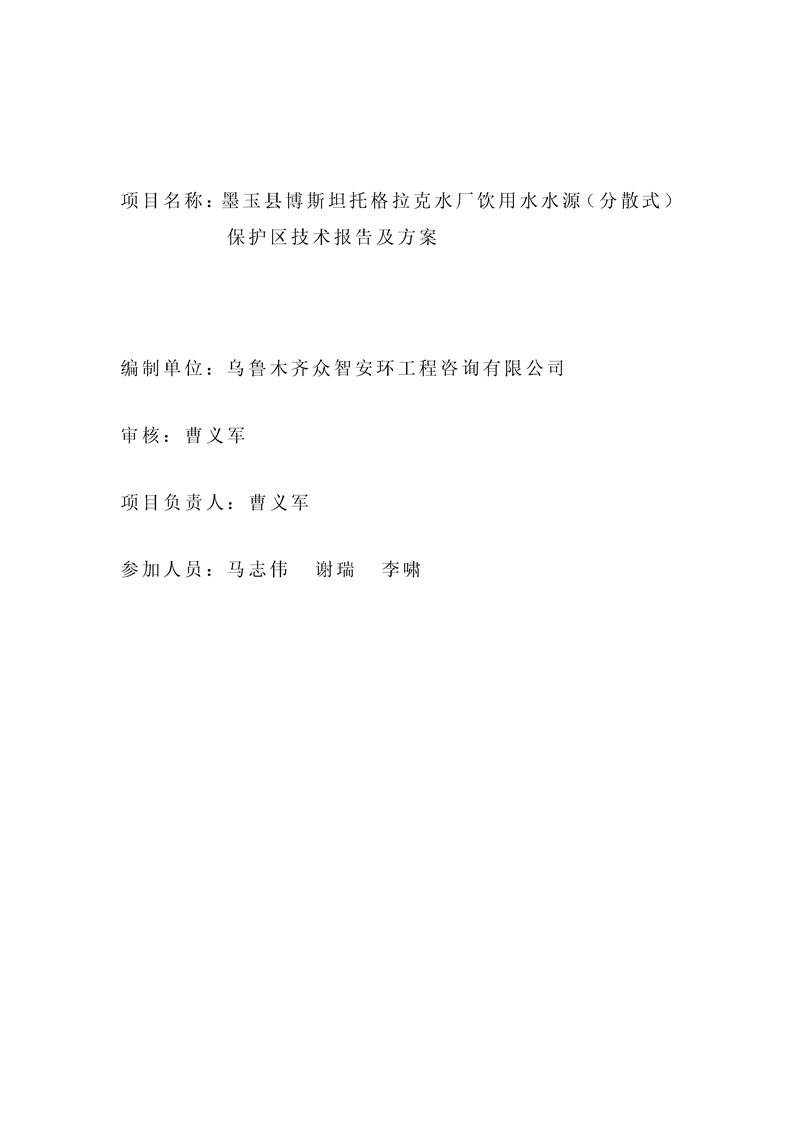 项目名称：墨玉县博斯坦托格拉克水厂饮用水水源（分散式）保护区技术报告及方案

编制单位：乌鲁木齐众智安环工程咨询有限公司

审核：曹义军

项目负责人：曹义军

参加人员：马志伟 谢瑞 李啸